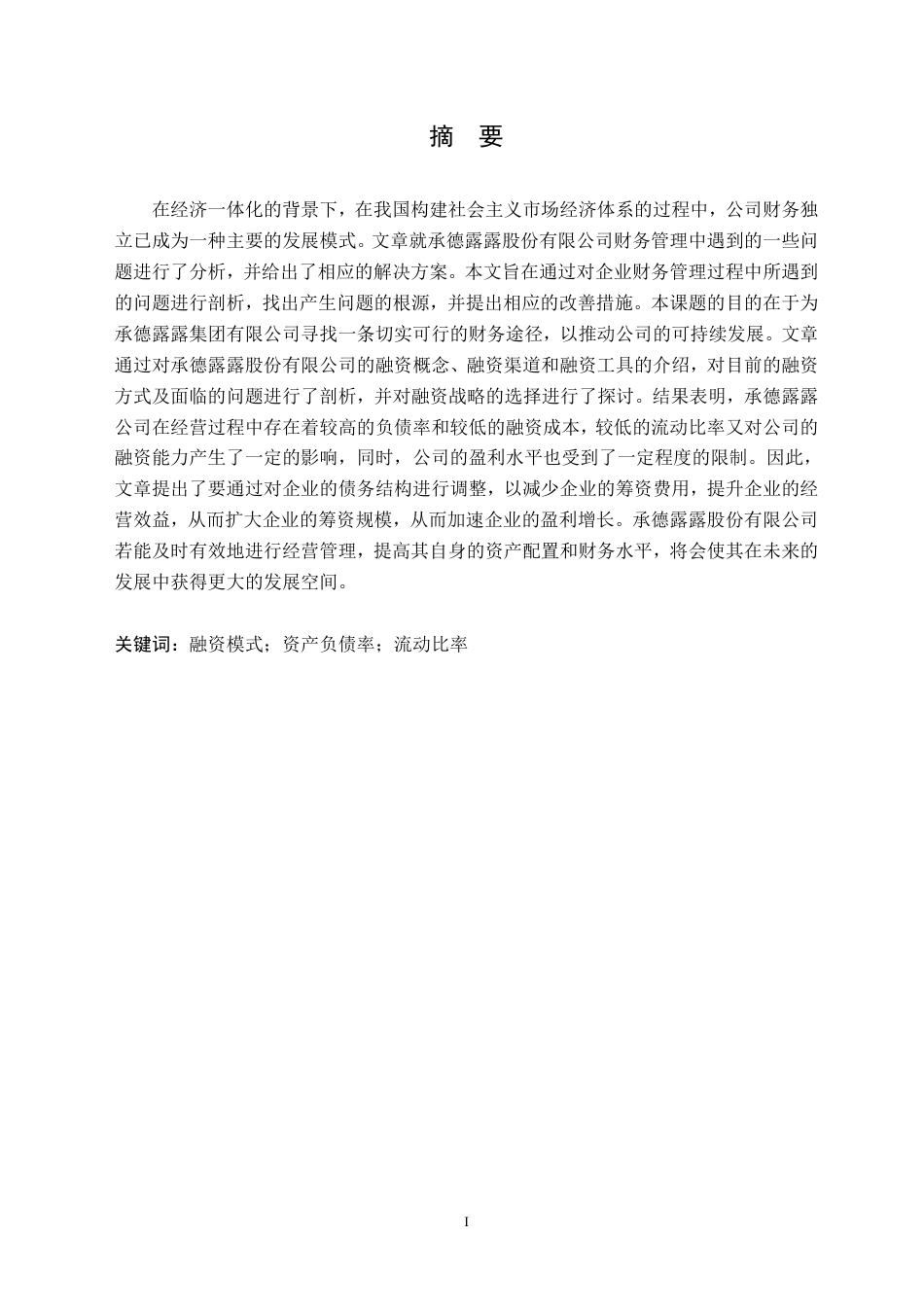 摘　要

在经济一体化的背景下，在我国构建社会主义市场经济体系的过程中，公司财务独立已成为一种主要的发展模式。文章就承德露露股份有限公司财务管理中遇到的一些问题进行了分析，并给出了相应的解决方案。本文旨在通过对企业财务管理过程中所遇到的问题进行剖析，找出产生问题的根源，并提出相应的改善措施。本课题的目的在于为承德露露集团有限公司寻找一条切实可行的财务途径，以推动公司的可持续发展。文章通过对承德露露股份有限公司的融资概念、融资渠道和融资工具的介绍，对目前的融资方式及面临的问题进行了剖析，并对融资战略的选择进行了探讨。结果表明，承德露露公司在经营过程中存在着较高的负债率和较低的融资成本，较低的流动比率又对公司的融资能力产生了一定的影响，同时，公司的盈利水平也受到了一定程度的限制。因此，文章提出了要通过对企业的债务结构进行调整，以减少企业的筹资费用，提升企业的经营效益，从而扩大企业的筹资规模，从而加速企业的盈利增长。承德露露股份有限公司若能及时有效地进行经营管理，提高其自身的资产配置和财务水平，将会使其在未来的发展中获得更大的发展空间。

关键词：融资模式；资产负债率；流动比率

I